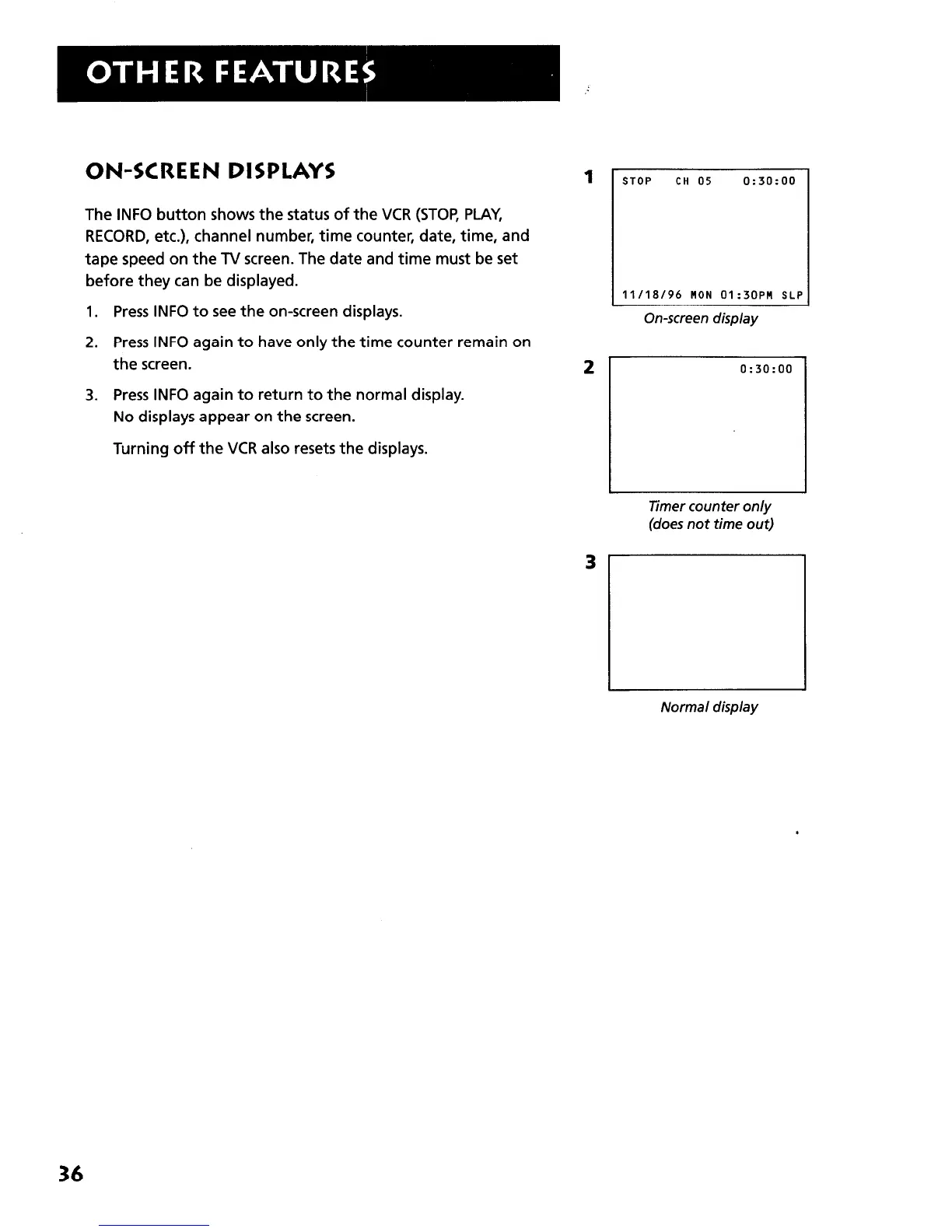 OTHER FEATURES

ON-SCREEN DISPLAYS

The INFO button shows the status of the VCR (STOP, PLAY, RECORD, etc.), channel number, time counter, date, time, and tape speed on the TV screen. The date and time must be set before they can be displayed.

1. Press INFO to see the on-screen displays.

2. Press INFO again to have only the time counter remain on the screen.

3. Press INFO again to return to the normal display.
No displays appear on the screen.

Turning off the VCR also resets the displays.

1

STOP CH 05 0:30:00

11/18/96 MON 01:30PM SLP

On-screen display

2

0:30:00

Timer counter only
(does not time out)

3

Normal display

36